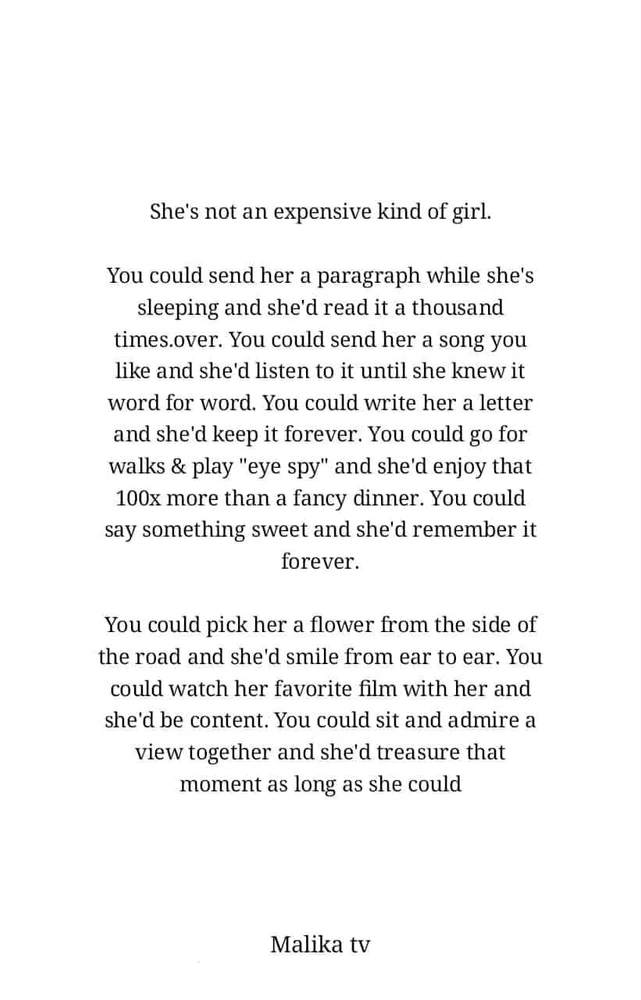 She's not an expensive kind of girl.

You could send her a paragraph while she's sleeping and she'd read it a thousand times.over. You could send her a song you like and she'd listen to it until she knew it word for word. You could write her a letter and she'd keep it forever. You could go for walks & play "eye spy" and she'd enjoy that 100x more than a fancy dinner. You could say something sweet and she'd remember it forever.

You could pick her a flower from the side of the road and she'd smile from ear to ear. You could watch her favorite film with her and she'd be content. You could sit and admire a view together and she'd treasure that moment as long as she could

Malika tv